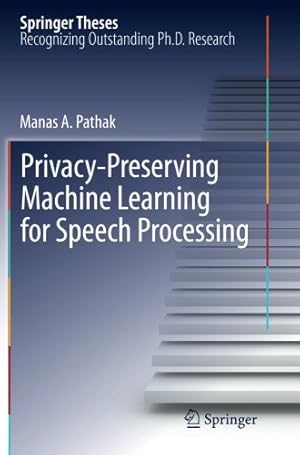 Springer Theses
Recognizing Outstanding Ph.D. Research

Manas A. Pathak

Privacy-Preserving Machine Learning for Speech Processing

Springer